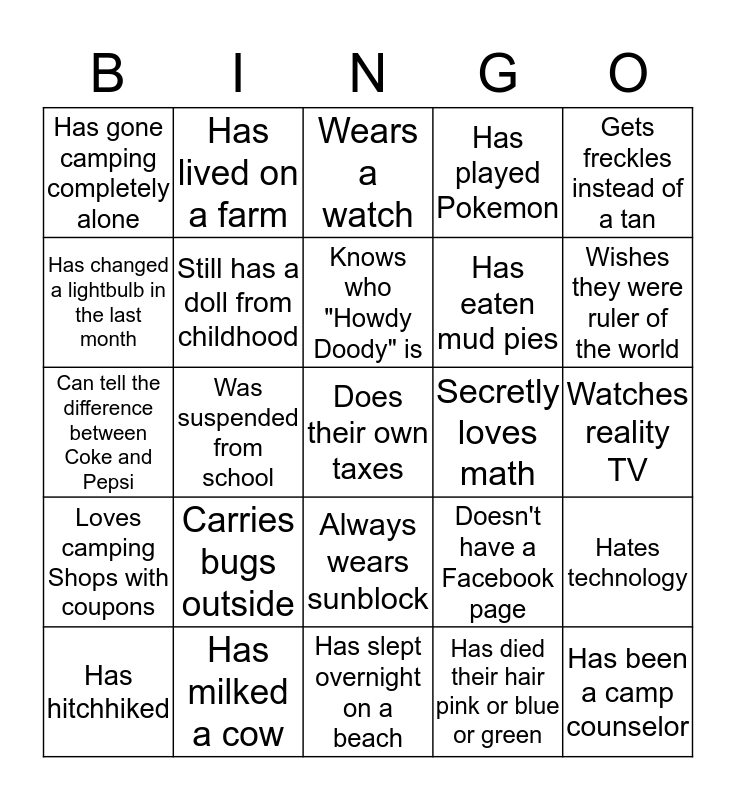 | B | I | N | G | O |
|---|---|---|---|---|
| Has gone camping completely alone | Has lived on a farm | Wears a watch | Has played Pokemon | Gets freckles instead of a tan |
| Has changed a lightbulb in the last month | Still has a doll from childhood | Knows who "Howdy Doody" is | Has eaten mud pies | Wishes they were ruler of the world |
| Can tell the difference between Coke and Pepsi | Was suspended from school | Does their own taxes | Secretly loves math | Watches reality TV |
| Loves camping Shops with coupons | Carries bugs outside | Always wears sunblock | Doesn't have a Facebook page | Hates technology |
| Has hitchhiked | Has milked a cow | Has slept overnight on a beach | Has died their hair pink or blue or green | Has been a camp counselor |